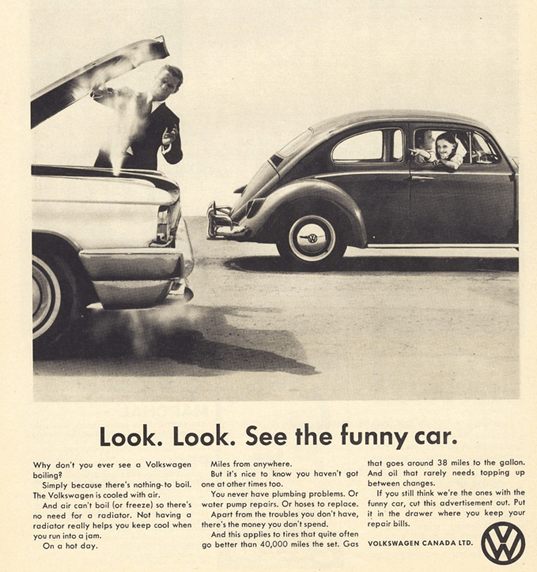 Look. Look. See the funny car.

Why don't you ever see a Volkswagen boiling?

Simply because there's nothing to boil. The Volkswagen is cooled with air.

And air can't boil (or freeze) so there's no need for a radiator. Not having a radiator really helps you keep cool when you run into a jam.

On a hot day.

Miles from anywhere.

But it's nice to know you haven't got one at other times too.

You never have plumbing problems. Or water pump repairs. Or hoses to replace.

Apart from the troubles you don't have, there's the money you don't spend.

And this applies to tires that quite often go better than 40,000 miles the set. Gas that goes around 38 miles to the gallon. And oil that rarely needs topping up between changes.

If you still think we're the ones with the funny car, cut this advertisement out. Put it in the drawer where you keep your repair bills.

VOLKSWAGEN CANADA LTD.